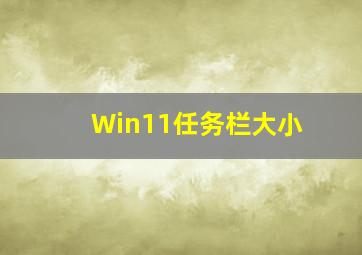 Win11任务栏大小